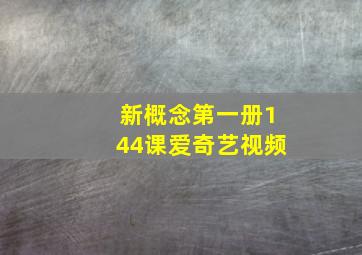 新概念第一册144课爱奇艺视频